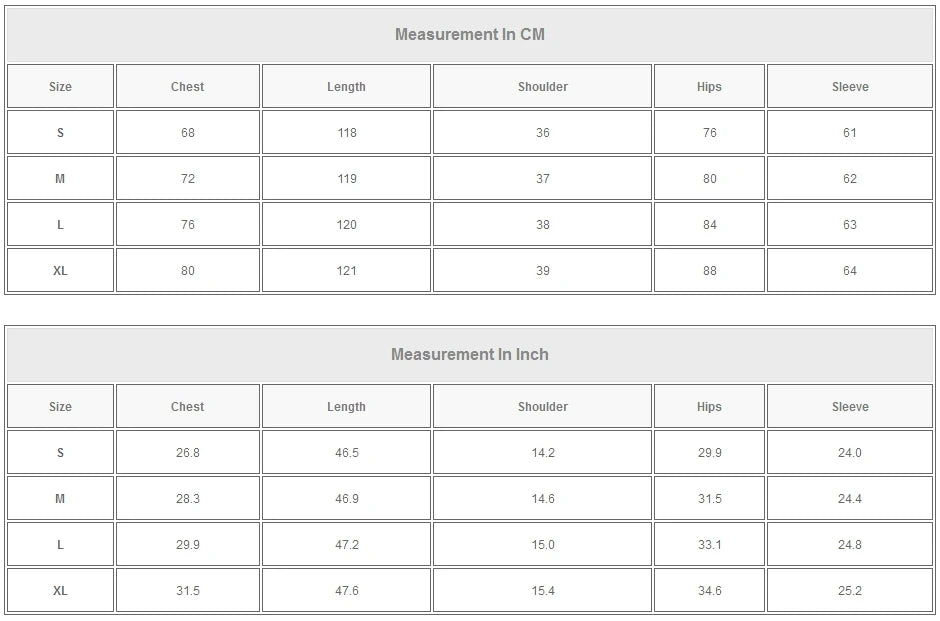 Measurement In CM

| Size | Chest | Length | Shoulder | Hips | Sleeve |
|---|---|---|---|---|---|
| S | 68 | 118 | 36 | 76 | 61 |
| M | 72 | 119 | 37 | 80 | 62 |
| L | 76 | 120 | 38 | 84 | 63 |
| XL | 80 | 121 | 39 | 88 | 64 |

Measurement In Inch

| Size | Chest | Length | Shoulder | Hips | Sleeve |
|---|---|---|---|---|---|
| S | 26.8 | 46.5 | 14.2 | 29.9 | 24.0 |
| M | 28.3 | 46.9 | 14.6 | 31.5 | 24.4 |
| L | 29.9 | 47.2 | 15.0 | 33.1 | 24.8 |
| XL | 31.5 | 47.6 | 15.4 | 34.6 | 25.2 |